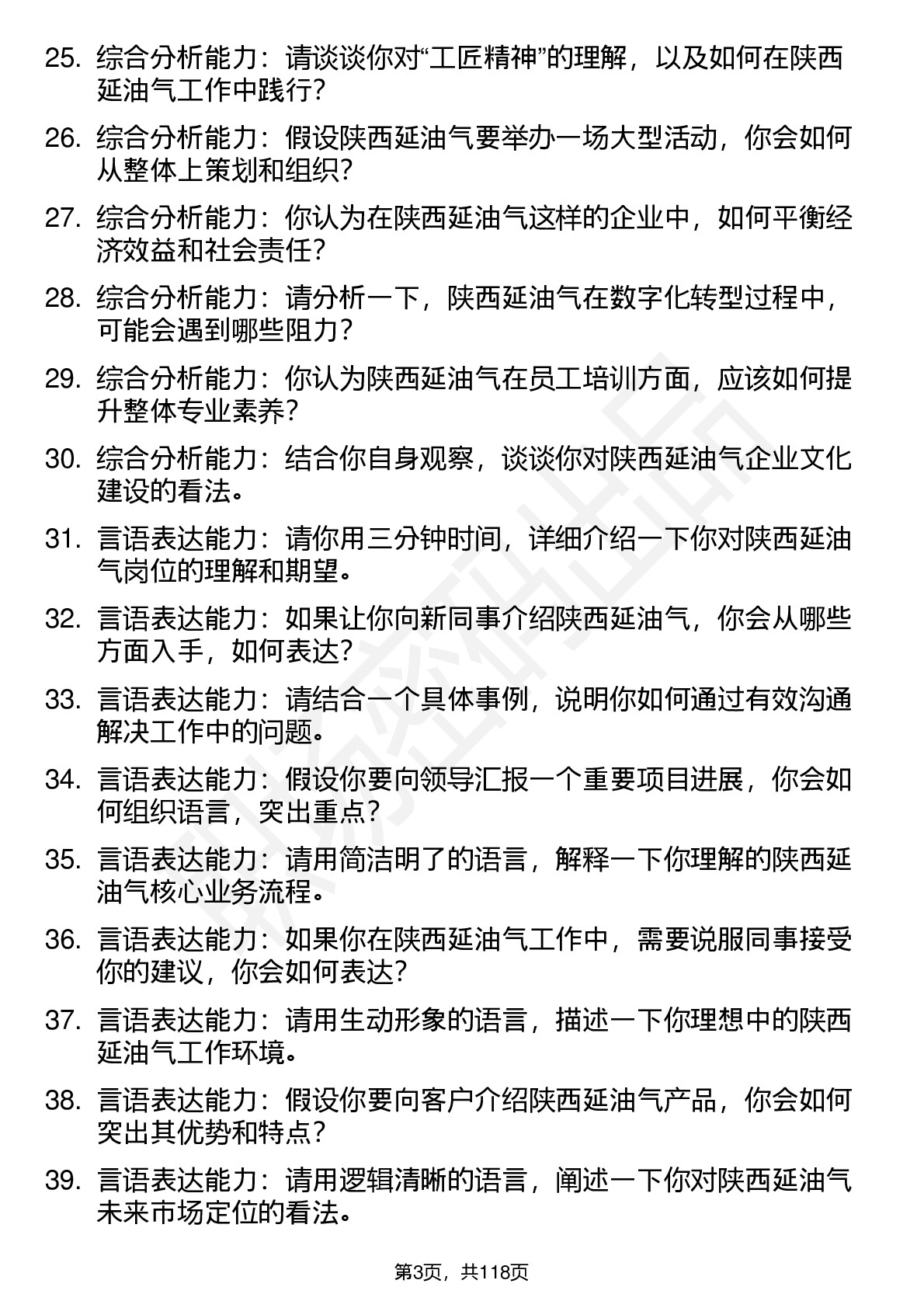 25. 综合分析能力：请谈谈你对“工匠精神”的理解，以及如何在陕西延油气工作中践行？

26. 综合分析能力：假设陕西延油气要举办一场大型活动，你会如何从整体上策划和组织？

27. 综合分析能力：你认为在陕西延油气这样的企业中，如何平衡经济效益和社会责任？

28. 综合分析能力：请分析一下，陕西延油气在数字化转型过程中，可能会遇到哪些阻力？

29. 综合分析能力：你认为陕西延油气在员工培训方面，应该如何提升整体专业素养？

30. 综合分析能力：结合你自身观察，谈谈你对陕西延油气企业文化建设的看法。

31. 言语表达能力：请你用三分钟时间，详细介绍一下你对陕西延油气岗位的理解和期望。

32. 言语表达能力：如果让你向新同事介绍陕西延油气，你会从哪些方面入手，如何表达？

33. 言语表达能力：请结合一个具体事例，说明你如何通过有效沟通解决工作中的问题。

34. 言语表达能力：假设你要向领导汇报一个重要项目进展，你会如何组织语言，突出重点？

35. 言语表达能力：请用简洁明了的语言，解释一下你理解的陕西延油气核心业务流程。

36. 言语表达能力：如果你在陕西延油气工作中，需要说服同事接受你的建议，你会如何表达？

37. 言语表达能力：请用生动形象的语言，描述一下你理想中的陕西延油气工作环境。

38. 言语表达能力：假设你要向客户介绍陕西延油气产品，你会如何突出其优势和特点？

39. 言语表达能力：请用逻辑清晰的语言，阐述一下你对陕西延油气未来市场定位的看法。

第3页，共118页